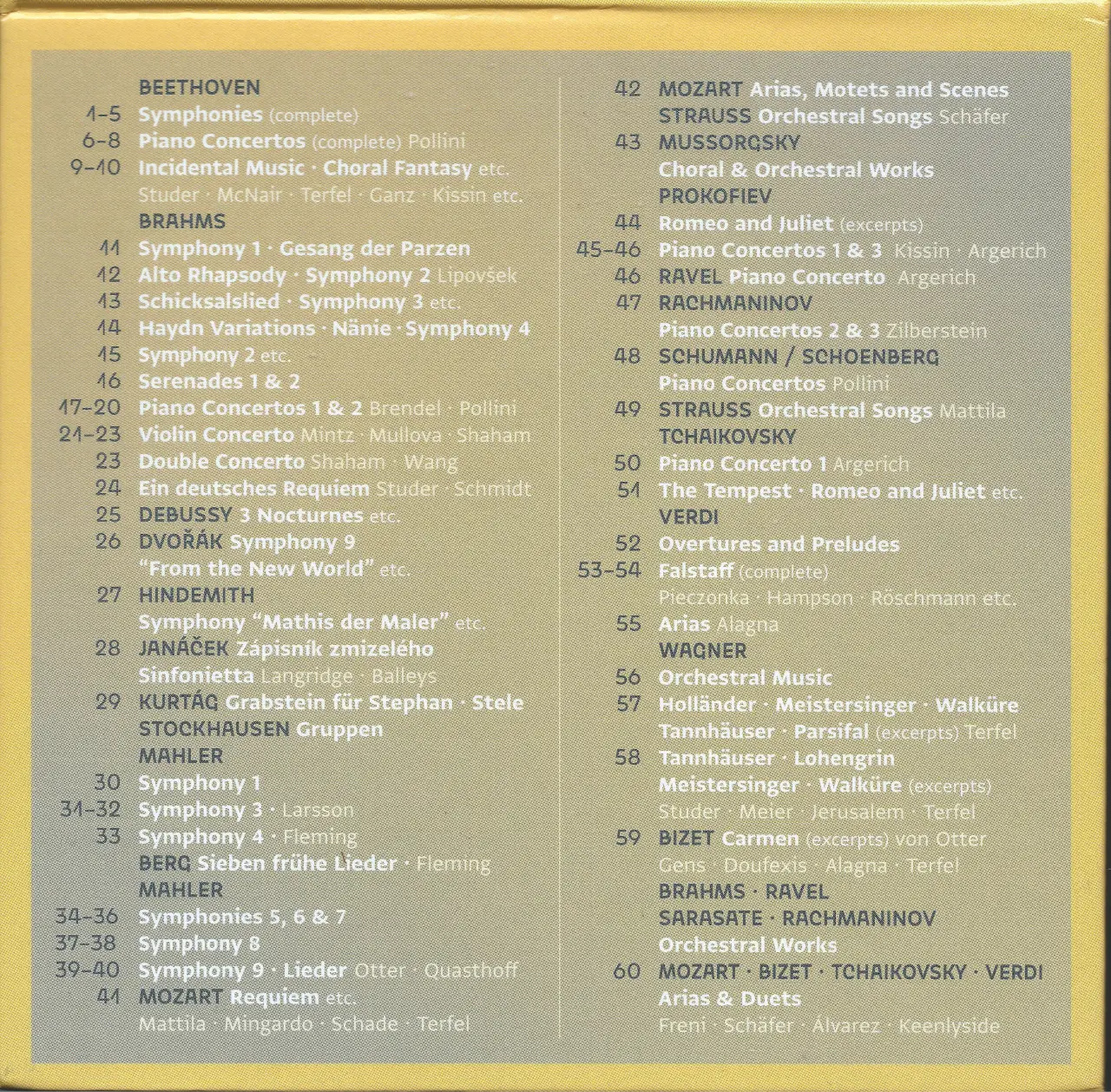 BEETHOVEN
1–5 Symphonies (complete)
6–8 Piano Concertos (complete) Pollini
9–10 Incidental Music · Choral Fantasy etc.
Studer · McNair · Terfel · Ganz · Kissin etc.
BRAHMS
11 Symphony 1 · Gesang der Parzen
12 Alto Rhapsody · Symphony 2 Lipovšek
13 Schicksalslied · Symphony 3 etc.
14 Haydn Variations · Nänie · Symphony 4
15 Symphony 2 etc.
16 Serenades 1 & 2
17–20 Piano Concertos 1 & 2 Brendel · Pollini
21–23 Violin Concerto Mintz · Mullova · Shaham
23 Double Concerto Shaham · Wang
24 Ein deutsches Requiem Studer · Schmidt
25 DEBUSSY 3 Nocturnes etc.
26 DVOŘÁK Symphony 9 "From the New World" etc.
27 HINDEMITH Symphony "Mathis der Maler" etc.
28 JANÁČEK Zápisník zmizelého Sinfonietta Langridge · Balleys
29 KURTÁG Grabstein für Stephan · Stele
STOCKHAUSEN Gruppen
MAHLER
30 Symphony 1
31–32 Symphony 3 · Larsson
33 Symphony 4 · Fleming
BERG Sieben frühe Lieder · Fleming
MAHLER
34–36 Symphonies 5, 6 & 7
37–38 Symphony 8
39–40 Symphony 9 · Lieder Otter · Quasthoff
41 MOZART Requiem etc.
Mattila · Mingardo · Schade · Terfel

42 MOZART Arias, Motets and Scenes
STRAUSS Orchestral Songs Schäfer
43 MUSSORGSKY
Choral & Orchestral Works
PROKOFIEV
44 Romeo and Juliet (excerpts)
45–46 Piano Concertos 1 & 3 Kissin · Argerich
46 RAVEL Piano Concerto Argerich
47 RACHMANINOV
Piano Concertos 2 & 3 Zilberstein
48 SCHUMANN / SCHOENBERG
Piano Concertos Pollini
49 STRAUSS Orchestral Songs Mattila
TCHAIKOVSKY
50 Piano Concerto 1 Argerich
51 The Tempest · Romeo and Juliet etc.
VERDI
52 Overtures and Preludes
53–54 Falstaff (complete)
Pieczonka · Hampson · Röschmann etc.
55 Arias Alagna
WAGNER
56 Orchestral Music
57 Holländer · Meistersinger · Walküre
Tannhäuser · Parsifal (excerpts) Terfel
58 Tannhäuser · Lohengrin
Meistersinger · Walküre (excerpts)
Studer · Meier · Jerusalem · Terfel
59 BIZET Carmen (excerpts) von Otter
Gens · Doufexis · Alagna · Terfel
BRAHMS · RAVEL
SARASATE · RACHMANINOV
Orchestral Works
60 MOZART · BIZET · TCHAIKOVSKY · VERDI
Arias & Duets
Freni · Schäfer · Álvarez · Keenlyside